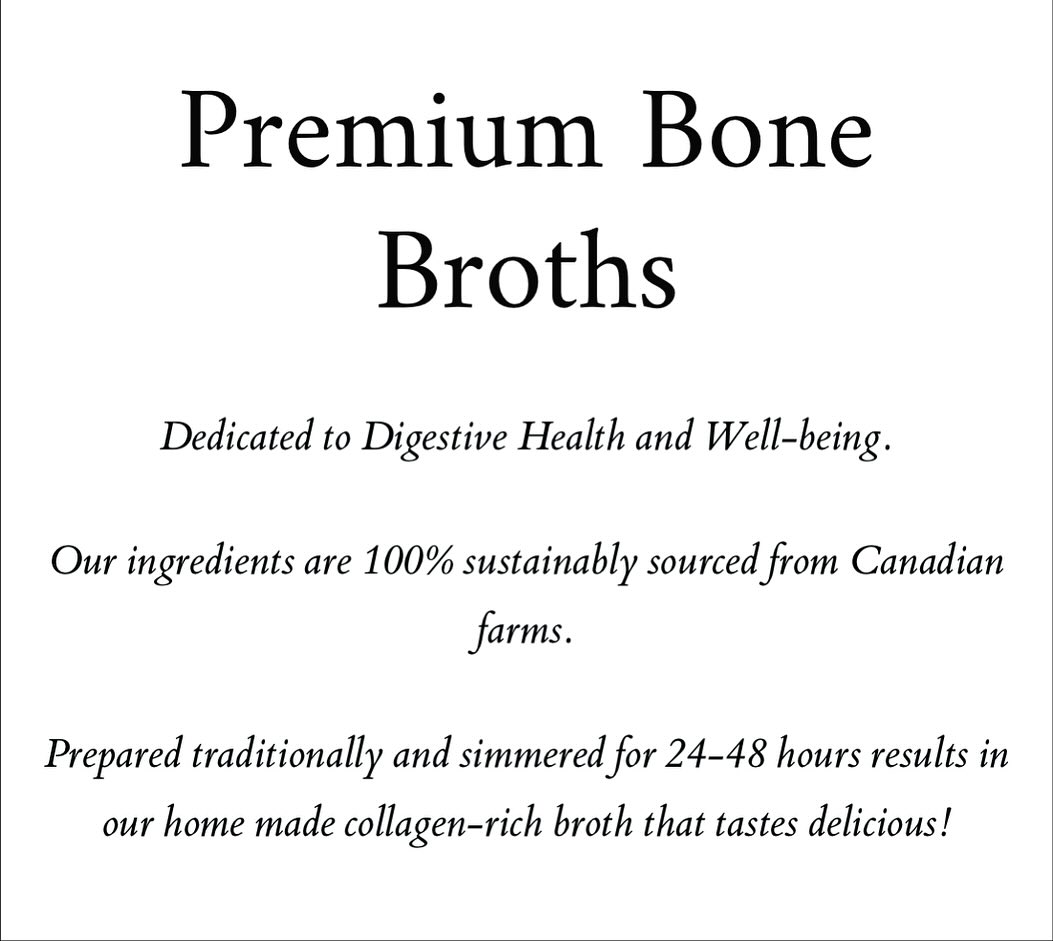 Premium Bone Broths

Dedicated to Digestive Health and Well-being.

Our ingredients are 100% sustainably sourced from Canadian farms.

Prepared traditionally and simmered for 24-48 hours results in our home made collagen-rich broth that tastes delicious!